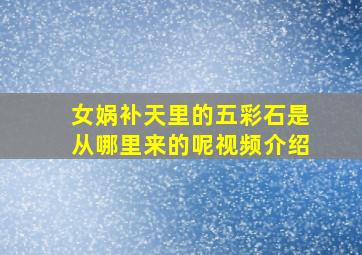 女娲补天里的五彩石是从哪里来的呢视频介绍